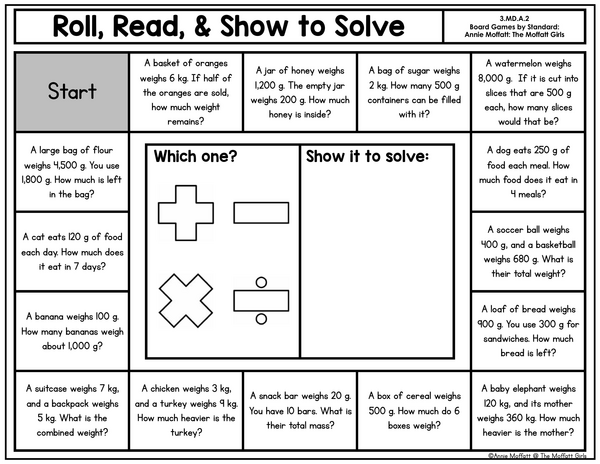 Roll, Read, & Show to Solve

3.MD.A.2
Board Games by Standard:
Annie Moffatt: The Moffatt Girls

Start

A basket of oranges weighs 6 kg. If half of the oranges are sold, how much weight remains?

A jar of honey weighs 1,200 g. The empty jar weighs 200 g. How much honey is inside?

A bag of sugar weighs 2 kg. How many 500 g containers can be filled with it?

A watermelon weighs 8,000 g. If it is cut into slices that are 500 g each, how many slices would that be?

A large bag of flour weighs 4,500 g. You use 1,800 g. How much is left in the bag?

Which one?

Show it to solve:

A dog eats 250 g of food each meal. How much food does it eat in 4 meals?

A cat eats 120 g of food each day. How much does it eat in 7 days?

A soccer ball weighs 400 g, and a basketball weighs 680 g. What is their total weight?

A banana weighs 100 g. How many bananas weigh about 1,000 g?

A loaf of bread weighs 900 g. You use 300 g for sandwiches. How much bread is left?

A suitcase weighs 7 kg, and a backpack weighs 5 kg. What is the combined weight?

A chicken weighs 3 kg, and a turkey weighs 9 kg. How much heavier is the turkey?

A snack bar weighs 20 g. You have 10 bars. What is their total mass?

A box of cereal weighs 500 g. How much do 6 boxes weigh?

A baby elephant weighs 120 kg, and its mother weighs 360 kg. How much heavier is the mother?

©Annie Moffatt @ The Moffatt Girls